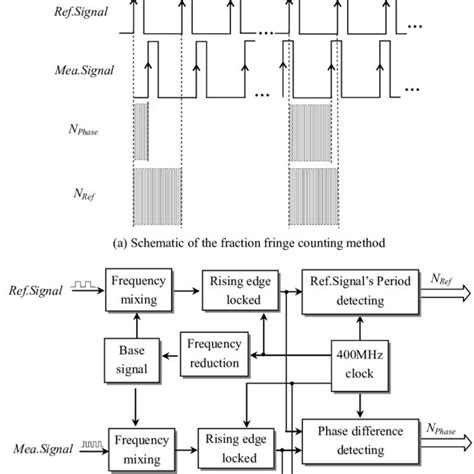 Ref.Signal

...

...

Mea.Signal

...

...

$N_{Phase}$

$N_{Ref}$

(a) Schematic of the fraction fringe counting method

Ref.Signal

Frequency mixing

Rising edge locked

Ref.Signal's Period detecting

$N_{Ref}$

Base signal

Frequency reduction

400MHz clock

Mea.Signal

Frequency mixing

Rising edge locked

Phase difference detecting

$N_{Phase}$